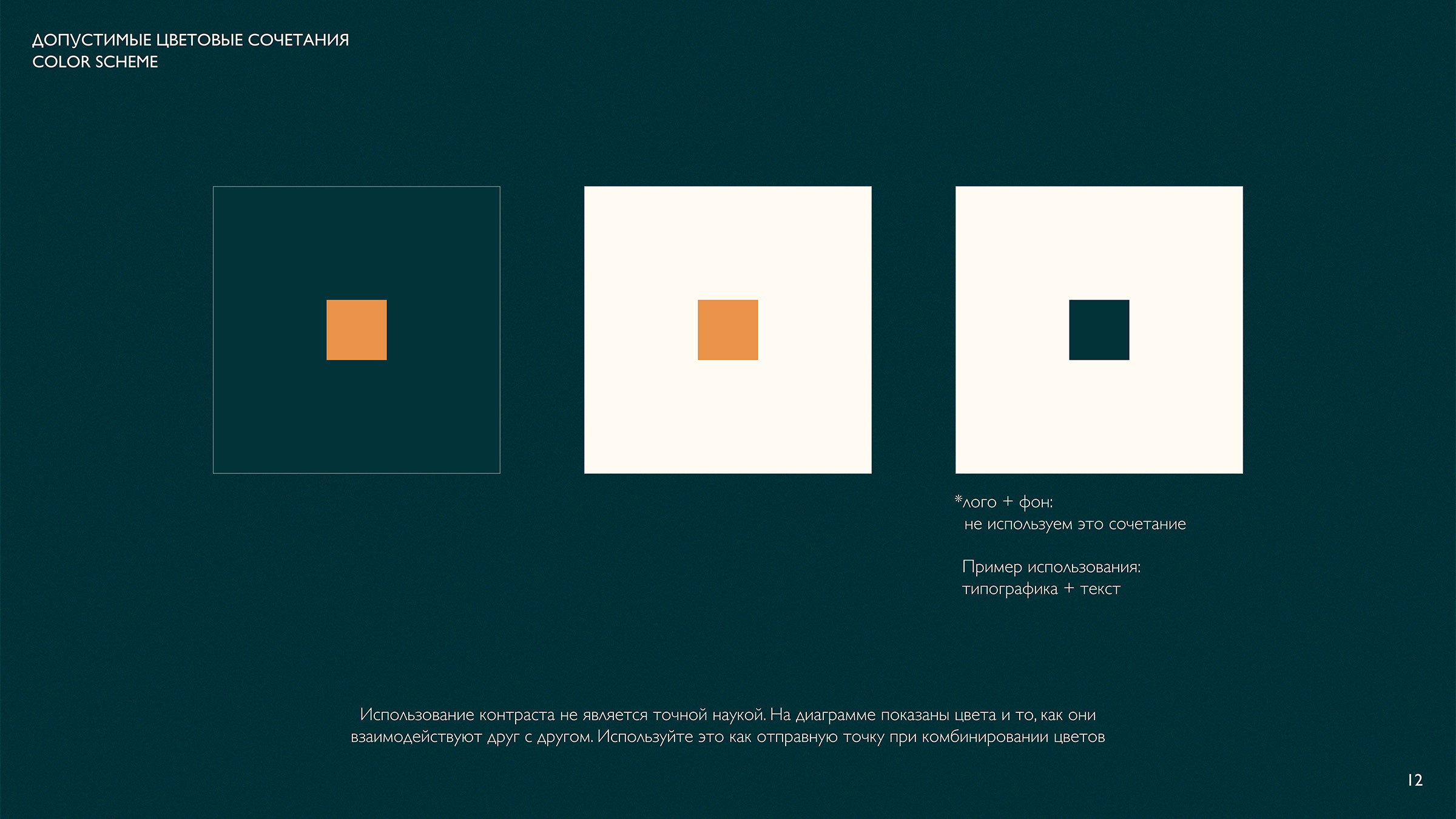 ДОПУСТИМЫЕ ЦВЕТОВЫЕ СОЧЕТАНИЯ
COLOR SCHEME

*лого + фон:
не используем это сочетание

Пример использования:
типографика + текст

Использование контраста не является точной наукой. На диаграмме показаны цвета и то, как они взаимодействуют друг с другом. Используйте это как отправную точку при комбинировании цветов

12